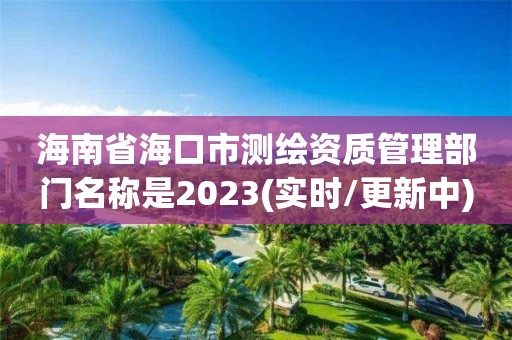 海南省海口市测绘资质管理部门名称是2023(实时/更新中)